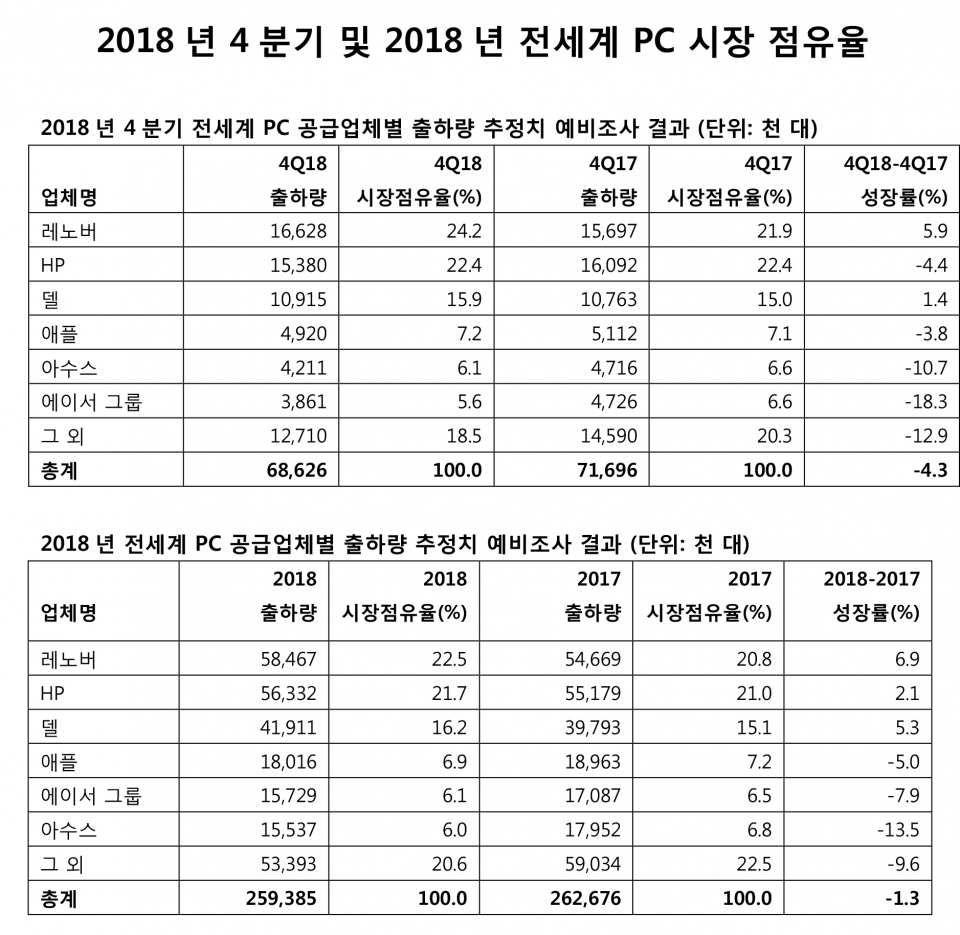 2018 년 4 분기 및 2018 년 전세계 PC 시장 점유율

2018 년 4 분기 전세계 PC 공급업체별 출하량 추정치 예비조사 결과 (단위: 천 대)

| 업체명 | 4Q18 출하량 | 4Q18 시장점유율(%) | 4Q17 출하량 | 4Q17 시장점유율(%) | 4Q18-4Q17 성장률(%) |
|---|---|---|---|---|---|
| 레노버 | 16,628 | 24.2 | 15,697 | 21.9 | 5.9 |
| HP | 15,380 | 22.4 | 16,092 | 22.4 | -4.4 |
| 델 | 10,915 | 15.9 | 10,763 | 15.0 | 1.4 |
| 애플 | 4,920 | 7.2 | 5,112 | 7.1 | -3.8 |
| 아수스 | 4,211 | 6.1 | 4,716 | 6.6 | -10.7 |
| 에이서 그룹 | 3,861 | 5.6 | 4,726 | 6.6 | -18.3 |
| 그 외 | 12,710 | 18.5 | 14,590 | 20.3 | -12.9 |
| 총계 | 68,626 | 100.0 | 71,696 | 100.0 | -4.3 |

2018 년 전세계 PC 공급업체별 출하량 추정치 예비조사 결과 (단위: 천 대)

| 업체명 | 2018 출하량 | 2018 시장점유율(%) | 2017 출하량 | 2017 시장점유율(%) | 2018-2017 성장률(%) |
|---|---|---|---|---|---|
| 레노버 | 58,467 | 22.5 | 54,669 | 20.8 | 6.9 |
| HP | 56,332 | 21.7 | 55,179 | 21.0 | 2.1 |
| 델 | 41,911 | 16.2 | 39,793 | 15.1 | 5.3 |
| 애플 | 18,016 | 6.9 | 18,963 | 7.2 | -5.0 |
| 에이서 그룹 | 15,729 | 6.1 | 17,087 | 6.5 | -7.9 |
| 아수스 | 15,537 | 6.0 | 17,952 | 6.8 | -13.5 |
| 그 외 | 53,393 | 20.6 | 59,034 | 22.5 | -9.6 |
| 총계 | 259,385 | 100.0 | 262,676 | 100.0 | -1.3 |